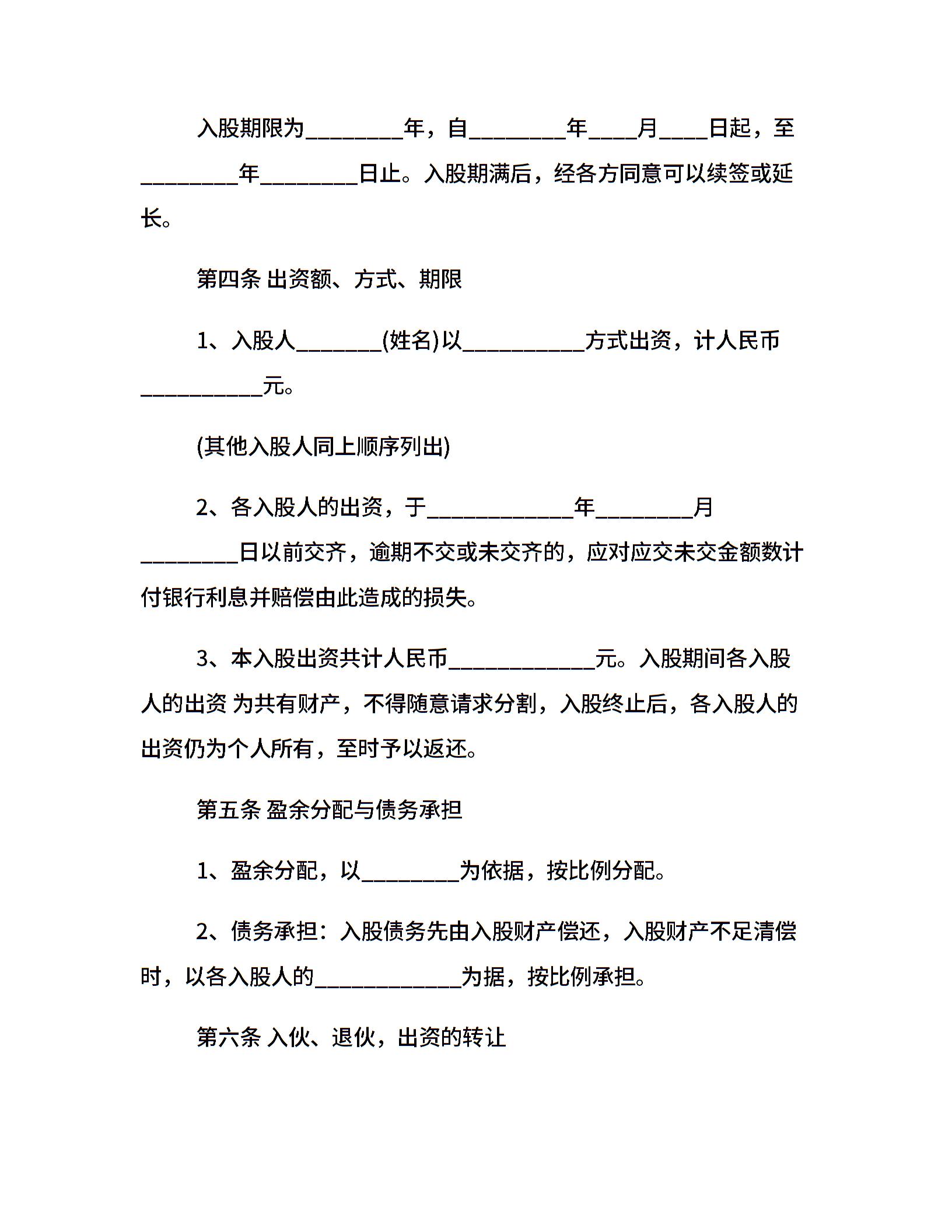 入股期限为________年，自________年____月____日起，至________年________日止。入股期满后，经各方同意可以续签或延长。

第四条 出资额、方式、期限

1、入股人_______(姓名)以__________方式出资，计人民币__________元。

(其他入股人同上顺序列出)

2、各入股人的出资，于____________年________月________日以前交齐，逾期不交或未交齐的，应对应交未交金额数计付银行利息并赔偿由此造成的损失。

3、本入股出资共计人民币____________元。入股期间各入股人的出资 为共有财产，不得随意请求分割，入股终止后，各入股人的出资仍为个人所有，至时予以返还。

第五条 盈余分配与债务承担

1、盈余分配，以________为依据，按比例分配。

2、债务承担：入股债务先由入股财产偿还，入股财产不足清偿时，以各入股人的____________为据，按比例承担。

第六条 入伙、退伙，出资的转让